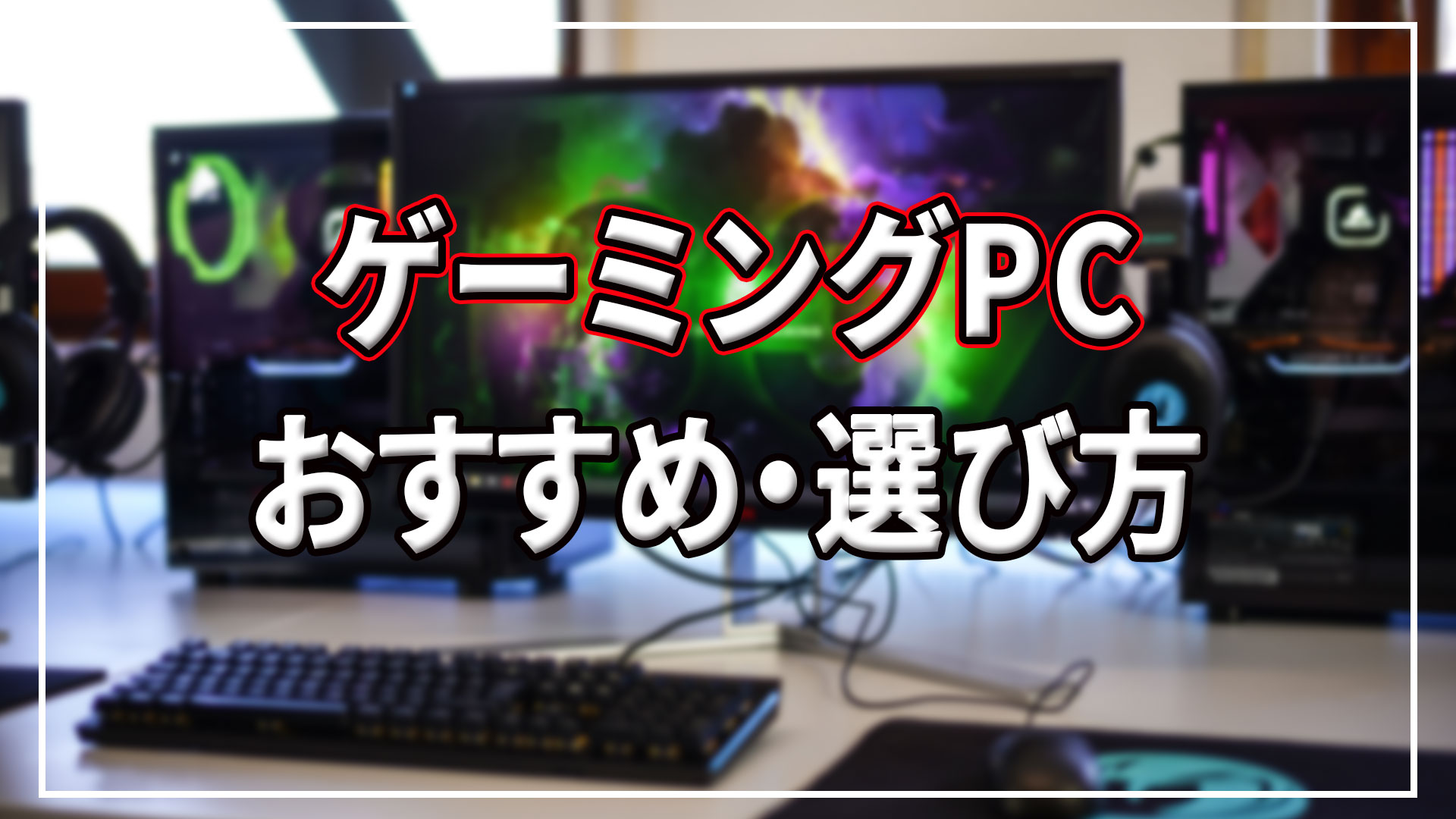 ゲーミングPC
おすすめ・選び方